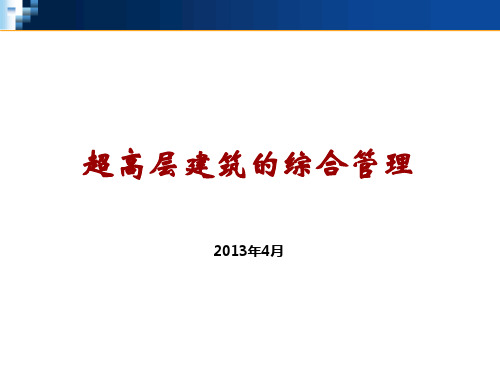 超高层建筑的综合管理

2013年4月